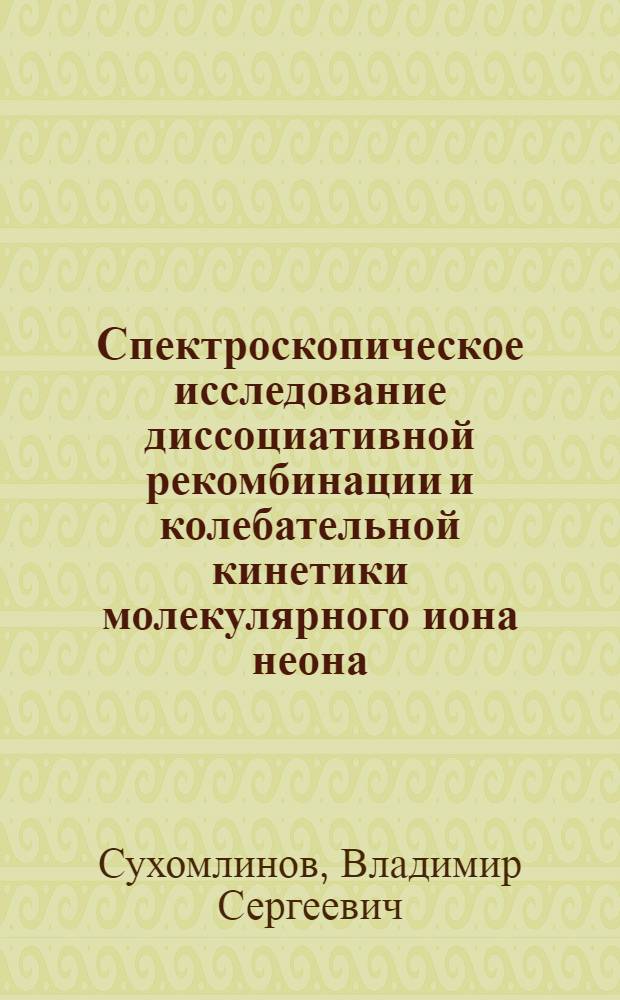 Спектроскопическое исследование диссоциативной рекомбинации и колебательной кинетики молекулярного иона неона

Сухомлинов, Владимир Сергеевич